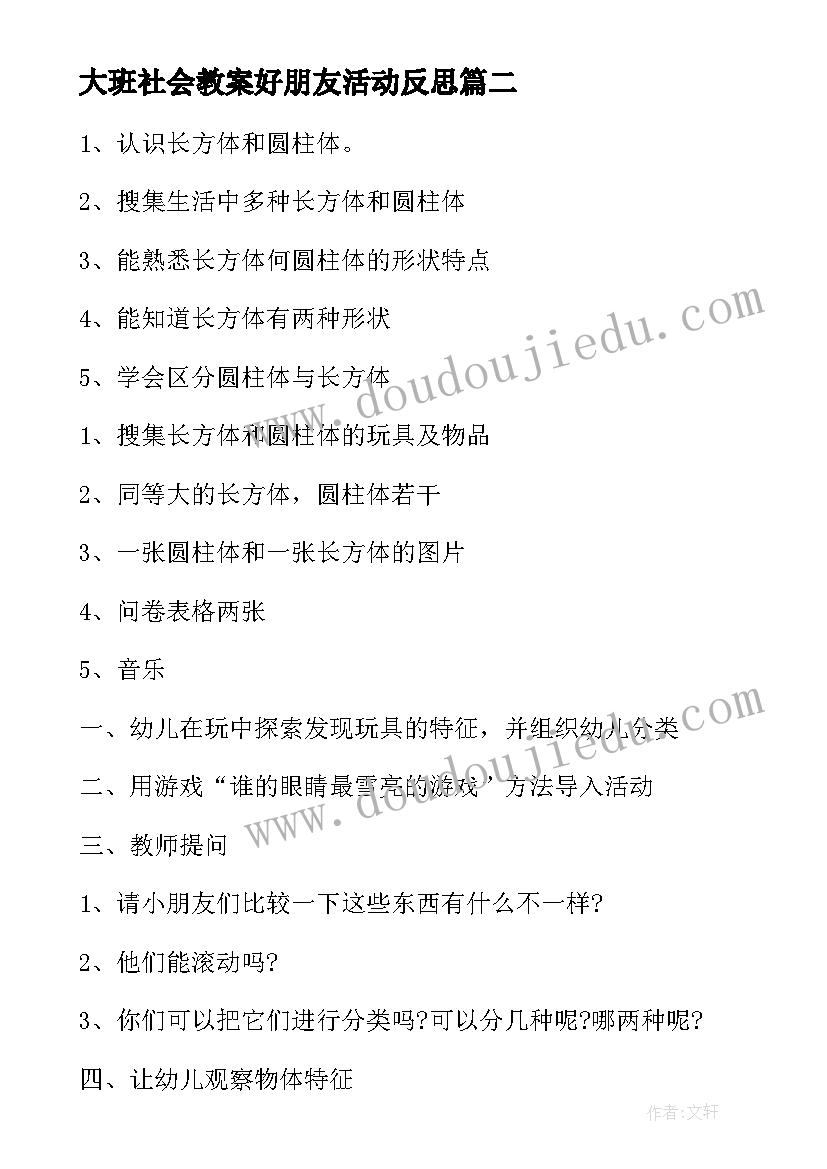 大班社会教案好朋友活动反思篇二

1、认识长方体和圆柱体。

2、搜集生活中多种长方体和圆柱体

3、能熟悉长方体何圆柱体的形状特点

4、能知道长方体有两种形状

5、学会区分圆柱体与长方体

1、搜集长方体和圆柱体的玩具及物品

2、同等大的长方体，圆柱体若干

3、一张圆柱体和一张长方体的图片

4、问卷表格两张

5、音乐

一、幼儿在玩中探索发现玩具的特征，并组织幼儿分类

二、用游戏“谁的眼睛最雪亮的游戏’方法导入活动

三、教师提问

1、请小朋友们比较一下这些东西有什么不一样?

2、他们能滚动吗?

3、你们可以把它们进行分类吗?可以分几种呢?哪两种呢?

四、让幼儿观察物体特征

www.doudoujiedu.com

www.doudoujiedu.com

作者:文轩